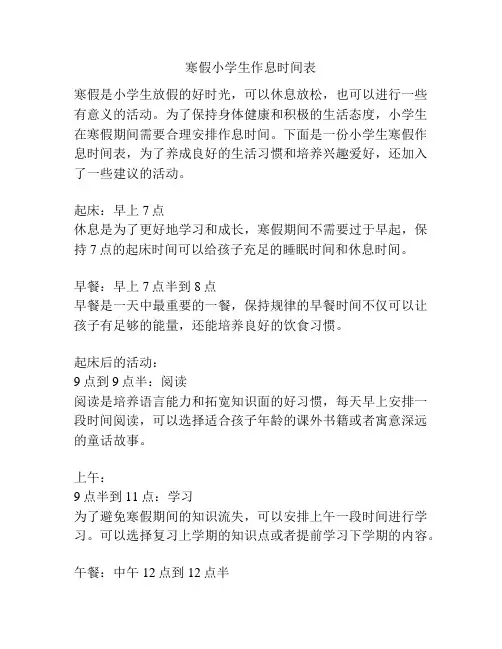 寒假小学生作息时间表

寒假是小学生放假的好时光，可以休息放松，也可以进行一些有意义的活动。为了保持身体健康和积极的生活态度，小学生在寒假期间需要合理安排作息时间。下面是一份小学生寒假作息时间表，为了养成良好的生活习惯和培养兴趣爱好，还加入了一些建议的活动。

起床：早上 7 点
休息是为了更好地学习和成长，寒假期间不需要过于早起，保持 7 点的起床时间可以给孩子充足的睡眠时间和休息时间。

早餐：早上 7 点半到 8 点
早餐是一天中最重要的一餐，保持规律的早餐时间不仅可以让孩子有足够的能量，还能培养良好的饮食习惯。

起床后的活动：
9 点到 9 点半：阅读
阅读是培养语言能力和拓宽知识面的好习惯，每天早上安排一段时间阅读，可以选择适合孩子年龄的课外书籍或者寓意深远的童话故事。

上午：
9 点半到 11 点：学习
为了避免寒假期间的知识流失，可以安排上午一段时间进行学习。可以选择复习上学期的知识点或者提前学习下学期的内容。

午餐：中午 12 点到 12 点半